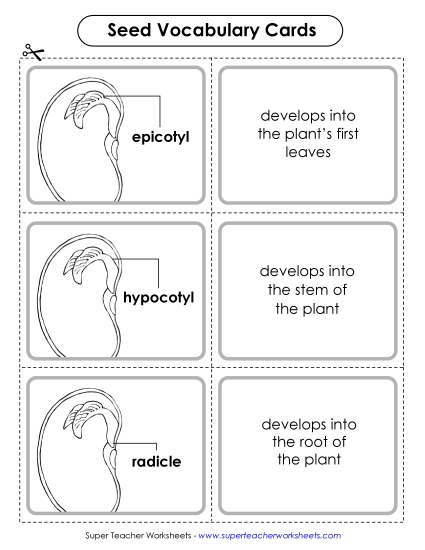 Seed Vocabulary Cards

epicotyl

develops into the plant's first leaves

hypocotyl

develops into the stem of the plant

radicle

develops into the root of the plant

Super Teacher Worksheets - www.superteacherworksheets.com